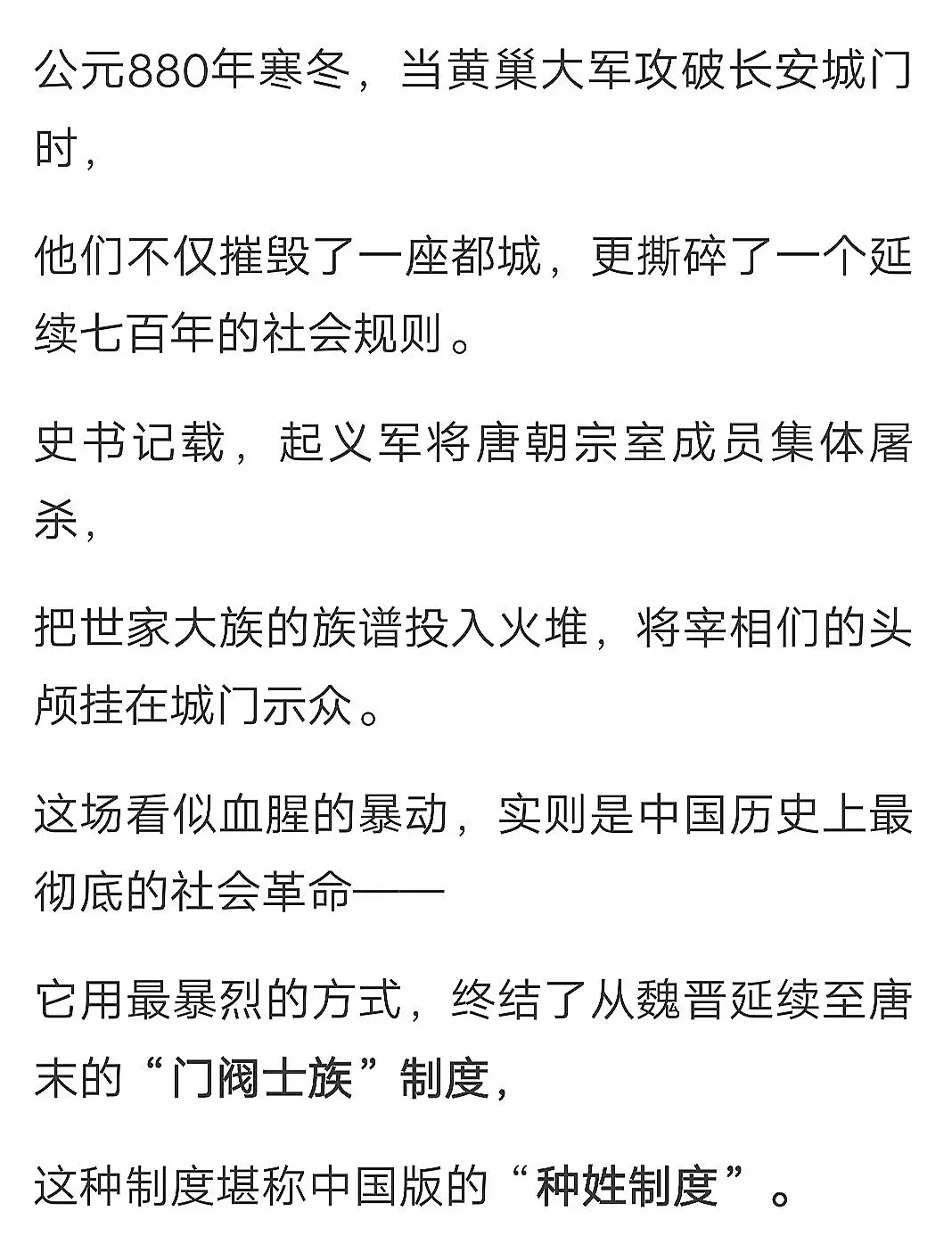 公元880年寒冬，当黄巢大军攻破长安城门时，

他们不仅摧毁了一座都城，更撕碎了一个延续七百年的社会规则。

史书记载，起义军将唐朝宗室成员集体屠杀，

把世家大族的族谱投入火堆，将宰相们的头颅挂在城门示众。

这场看似血腥的暴动，实则是中国历史上最彻底的社会革命——

它用最暴烈的方式，终结了从魏晋延续至唐末的“门阀士族”制度，

这种制度堪称中国版的“种姓制度”。